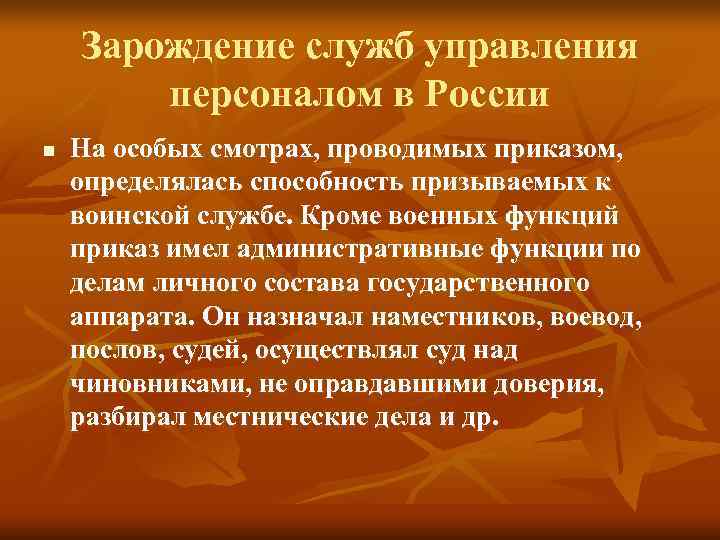 Зарождение служб управления персоналом в России

■ На особых смотрах, проводимых приказом, определялась способность призываемых к воинской службе. Кроме военных функций приказ имел административные функции по делам личного состава государственного аппарата. Он назначал наместников, воевод, послов, судей, осуществлял суд над чиновниками, не оправдавшими доверия, разбирал местнические дела и др.